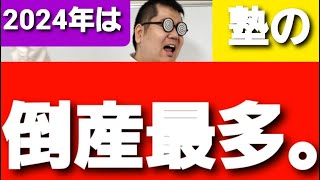 2024年は

塾の

倒産最多。